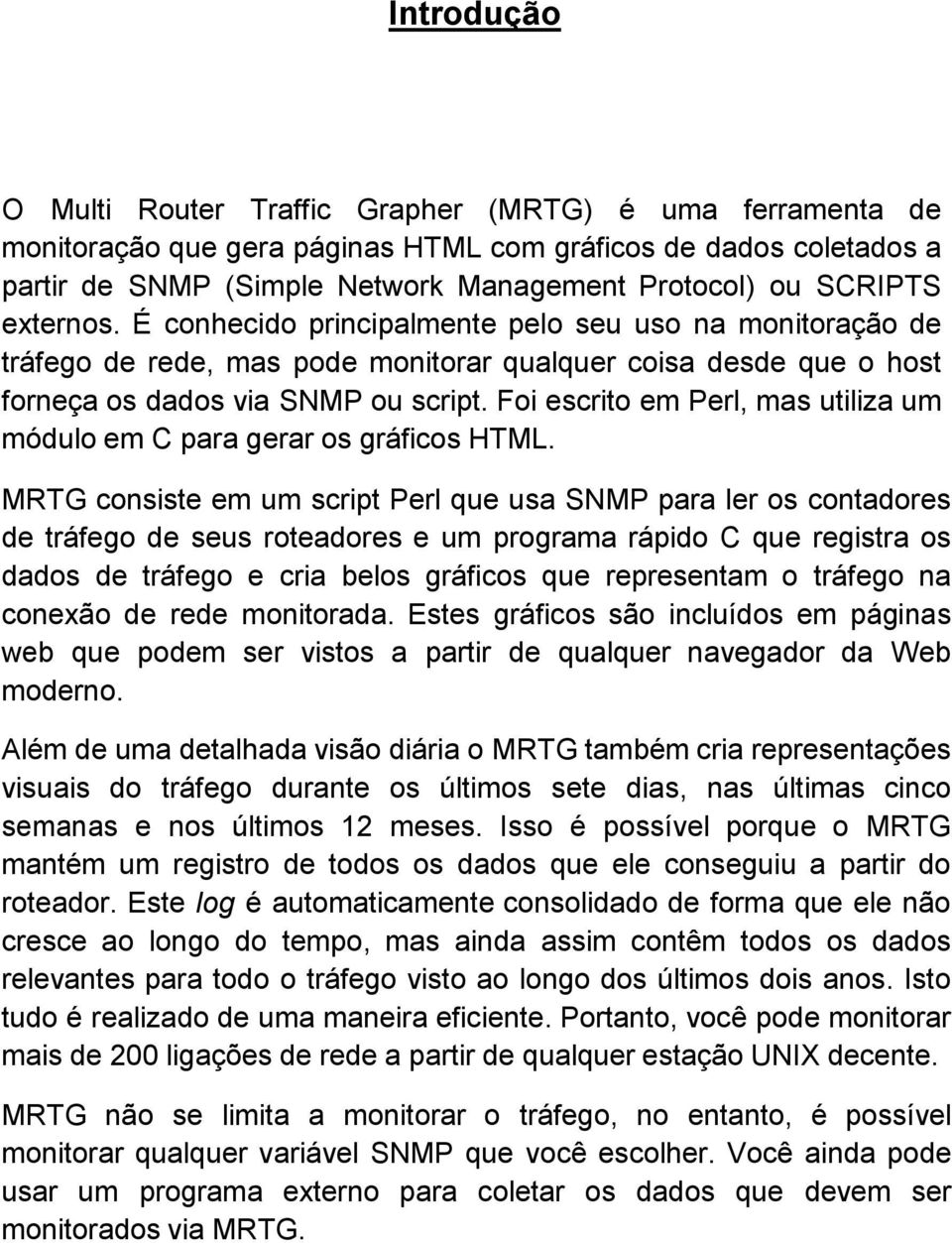 Introdução

O Multi Router Traffic Grapher (MRTG) é uma ferramenta de monitoração que gera páginas HTML com gráficos de dados coletados a partir de SNMP (Simple Network Management Protocol) ou SCRIPTS externos. É conhecido principalmente pelo seu uso na monitoração de tráfego de rede, mas pode monitorar qualquer coisa desde que o host forneça os dados via SNMP ou script. Foi escrito em Perl, mas utiliza um módulo em C para gerar os gráficos HTML.

MRTG consiste em um script Perl que usa SNMP para ler os contadores de tráfego de seus roteadores e um programa rápido C que registra os dados de tráfego e cria belos gráficos que representam o tráfego na conexão de rede monitorada. Estes gráficos são incluídos em páginas web que podem ser vistos a partir de qualquer navegador da Web moderno.

Além de uma detalhada visão diária o MRTG também cria representações visuais do tráfego durante os últimos sete dias, nas últimas cinco semanas e nos últimos 12 meses. Isso é possível porque o MRTG mantém um registro de todos os dados que ele conseguiu a partir do roteador. Este log é automaticamente consolidado de forma que ele não cresce ao longo do tempo, mas ainda assim contêm todos os dados relevantes para todo o tráfego visto ao longo dos últimos dois anos. Isto tudo é realizado de uma maneira eficiente. Portanto, você pode monitorar mais de 200 ligações de rede a partir de qualquer estação UNIX decente.

MRTG não se limita a monitorar o tráfego, no entanto, é possível monitorar qualquer variável SNMP que você escolher. Você ainda pode usar um programa externo para coletar os dados que devem ser monitorados via MRTG.